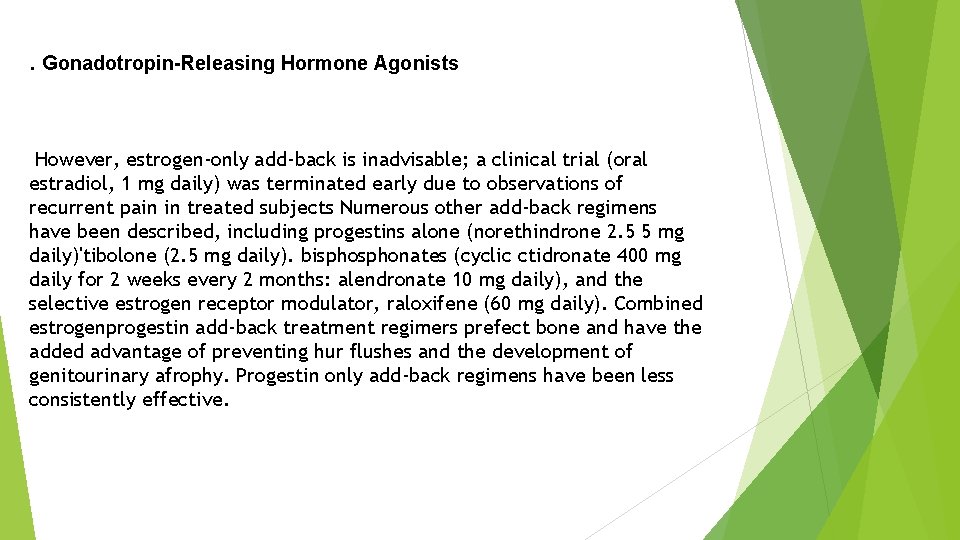 . Gonadotropin-Releasing Hormone Agonists

However, estrogen-only add-back is inadvisable; a clinical trial (oral estradiol, 1 mg daily) was terminated early due to observations of recurrent pain in treated subjects Numerous other add-back regimens have been described, including progestins alone (norethindrone 2.5 5 mg daily)'tibolone (2.5 mg daily). bisphosphonates (cyclic ctidronate 400 mg daily for 2 weeks every 2 months: alendronate 10 mg daily), and the selective estrogen receptor modulator, raloxifene (60 mg daily). Combined estrogenprogestin add-back treatment regimers prefect bone and have the added advantage of preventing hur flushes and the development of genitourinary afrophy. Progestin only add-back regimens have been less consistently effective.